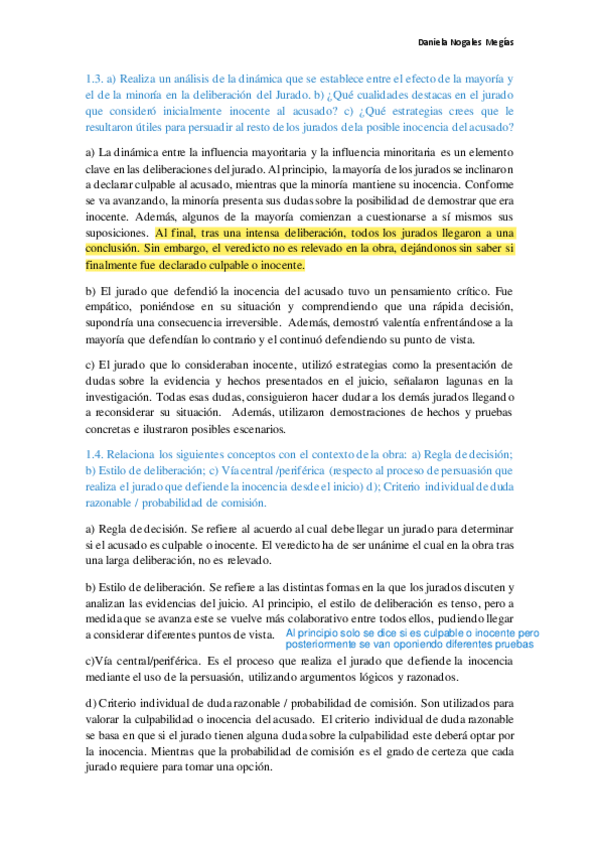 Daniela Nogales Megías

1.3. a) Realiza un análisis de la dinámica que se establece entre el efecto de la mayoría y el de la minoría en la deliberación del Jurado. b) ¿Qué cualidades destacas en el jurado que consideró inicialmente inocente al acusado? c) ¿Qué estrategias crees que le resultaron útiles para persuadir al resto de los jurados de la posible inocencia del acusado?

a) La dinámica entre la influencia mayoritaria y la influencia minoritaria es un elemento clave en las deliberaciones del jurado. Al principio, la mayoría de los jurados se inclinaron a declarar culpable al acusado, mientras que la minoría mantiene su inocencia. Conforme se va avanzando, la minoría presenta sus dudas sobre la posibilidad de demostrar que era inocente. Además, algunos de la mayoría comienzan a cuestionarse a sí mismos sus suposiciones. Al final, tras una intensa deliberación, todos los jurados llegaron a una conclusión. Sin embargo, el veredicto no es relevado en la obra, dejándonos sin saber si finalmente fue declarado culpable o inocente.

b) El jurado que defendió la inocencia del acusado tuvo un pensamiento crítico. Fue empático, poniéndose en su situación y comprendiendo que una rápida decisión, supondría una consecuencia irreversible. Además, demostró valentía enfrentándose a la mayoría que defendían lo contrario y el continuó defendiendo su punto de vista.

c) El jurado que lo consideraban inocente, utilizó estrategias como la presentación de dudas sobre la evidencia y hechos presentados en el juicio, señalaron lagunas en la investigación. Todas esas dudas, consiguieron hacer dudar a los demás jurados llegando a reconsiderar su situación. Además, utilizaron demostraciones de hechos y pruebas concretas e ilustraron posibles escenarios.

1.4. Relaciona los siguientes conceptos con el contexto de la obra: a) Regla de decisión; b) Estilo de deliberación; c) Vía central /periférica (respecto al proceso de persuasión que realiza el jurado que defiende la inocencia desde el inicio) d); Criterio individual de duda razonable / probabilidad de comisión.

a) Regla de decisión. Se refiere al acuerdo al cual debe llegar un jurado para determinar si el acusado es culpable o inocente. El veredicto ha de ser unánime el cual en la obra tras una larga deliberación, no es relevado.

b) Estilo de deliberación. Se refiere a las distintas formas en la que los jurados discuten y analizan las evidencias del juicio. Al principio, el estilo de deliberación es tenso, pero a medida que se avanza este se vuelve más colaborativo entre todos ellos, pudiendo llegar a considerar diferentes puntos de vista. Al principio solo se dice si es culpable o inocente pero posteriormente se van oponiendo diferentes pruebas

c)Vía central/periférica. Es el proceso que realiza el jurado que defiende la inocencia mediante el uso de la persuasión, utilizando argumentos lógicos y razonados.

d) Criterio individual de duda razonable / probabilidad de comisión. Son utilizados para valorar la culpabilidad o inocencia del acusado. El criterio individual de duda razonable se basa en que si el jurado tienen alguna duda sobre la culpabilidad este deberá optar por la inocencia. Mientras que la probabilidad de comisión es el grado de certeza que cada jurado requiere para tomar una opción.